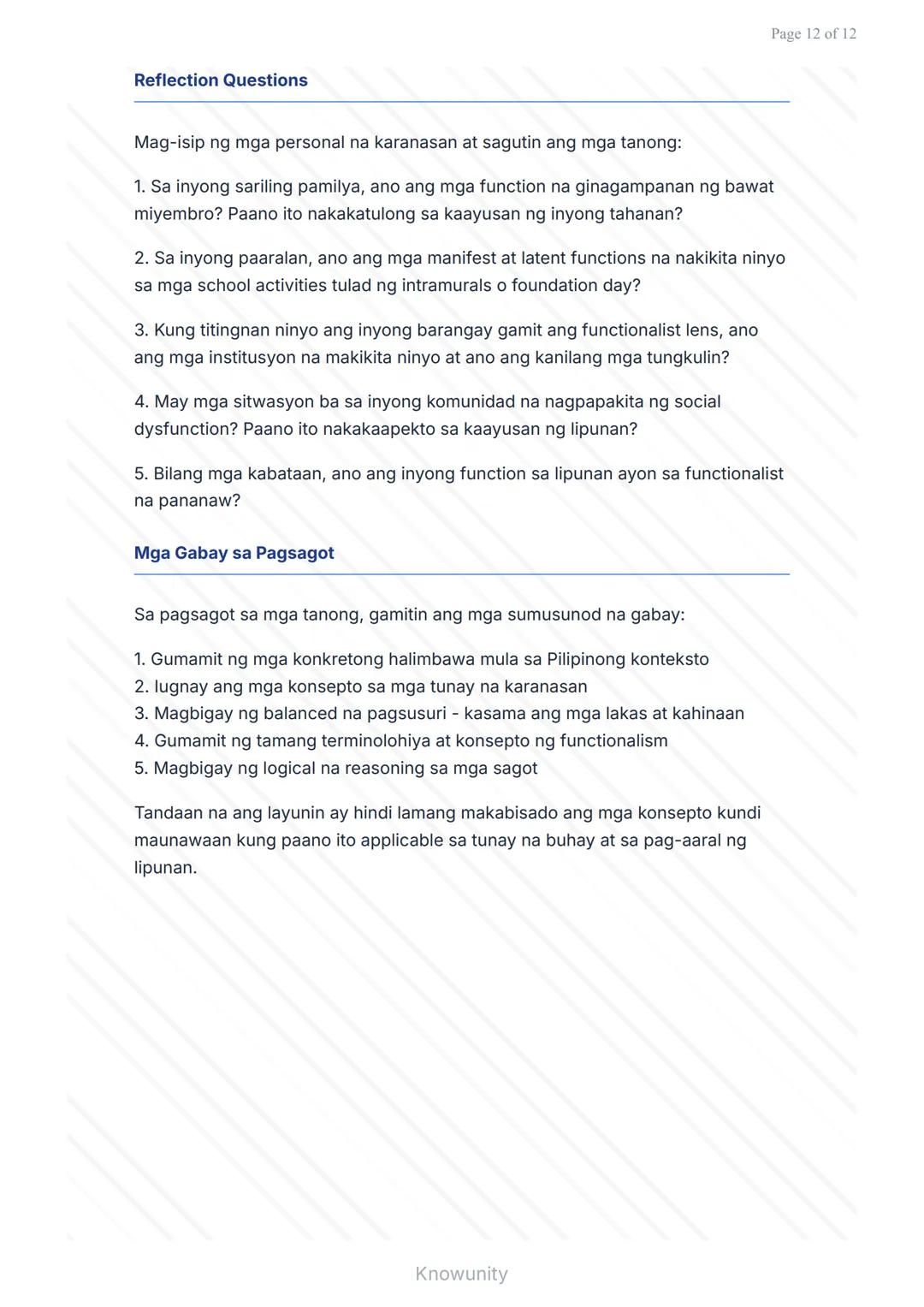 Page 12 of 12

Reflection Questions

Mag-isip ng mga personal na karanasan at sagutin ang mga tanong:

1. Sa inyong sariling pamilya, ano ang mga function na ginagampanan ng bawat miyembro? Paano ito nakakatulong sa kaayusan ng inyong tahanan?

2. Sa inyong paaralan, ano ang mga manifest at latent functions na nakikita ninyo sa mga school activities tulad ng intramurals o foundation day?

3. Kung titingnan ninyo ang inyong barangay gamit ang functionalist lens, ano ang mga institusyon na makikita ninyo at ano ang kanilang mga tungkulin?

4. May mga sitwasyon ba sa inyong komunidad na nagpapakita ng social dysfunction? Paano ito nakakaapekto sa kaayusan ng lipunan?

5. Bilang mga kabataan, ano ang inyong function sa lipunan ayon sa functionalist na pananaw?

Mga Gabay sa Pagsagot

Sa pagsagot sa mga tanong, gamitin ang mga sumusunod na gabay:

1. Gumamit ng mga konkretong halimbawa mula sa Pilipinong konteksto
2. Iugnay ang mga konsepto sa mga tunay na karanasan
3. Magbigay ng balanced na pagsusuri - kasama ang mga lakas at kahinaan
4. Gumamit ng tamang terminolohiya at konsepto ng functionalism
5. Magbigay ng logical na reasoning sa mga sagot

Tandaan na ang layunin ay hindi lamang makabisado ang mga konsepto kundi maunawaan kung paano ito applicable sa tunay na buhay at sa pag-aaral ng lipunan.

Knowunity